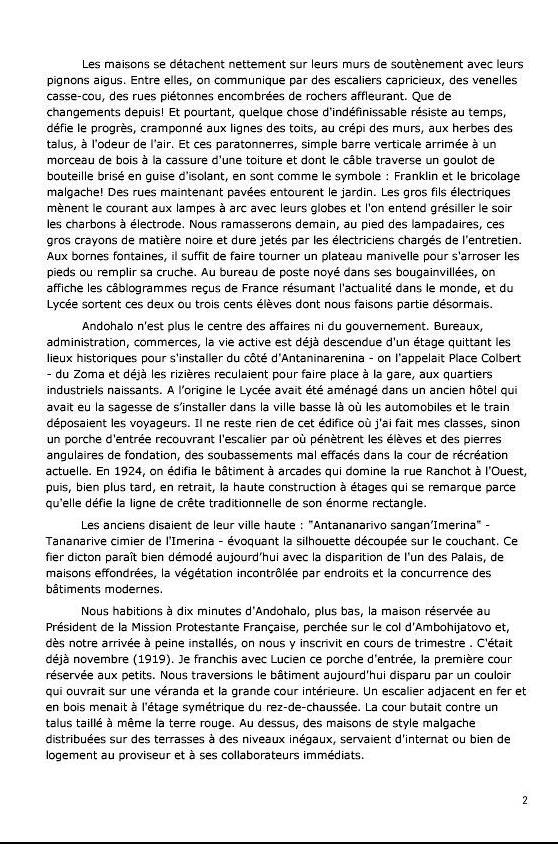 Les maisons se détachent nettement sur leurs murs de soutènement avec leurs pignons aigus. Entre elles, on communique par des escaliers capricieux, des venelles casse-cou, des rues piétonnes encombrées de rochers affleurant. Que de changements depuis! Et pourtant, quelque chose d'indéfinissable résiste au temps, défie le progrès, cramponné aux lignes des toits, au crépi des murs, aux herbes des talus, à l'odeur de l'air. Et ces paratonnerres, simple barre verticale arrimée à un morceau de bois à la cassure d'une toiture et dont le câble traverse un goulot de bouteille brisé en guise d'isolant, en sont comme le symbole : Franklin et le bricolage malgache! Des rues maintenant pavées entourent le jardin. Les gros fils électriques mènent le courant aux lampes à arc avec leurs globes et l'on entend grésiller le soir les charbons à électrode. Nous ramasserons demain, au pied des lampadaires, ces gros crayons de matière noire et dure jetés par les électriciens chargés de l'entretien. Aux bornes fontaines, il suffit de faire tourner un plateau manivelle pour s'arroser les pieds ou remplir sa cruche. Au bureau de poste noyé dans ses bougainvillées, on affiche les câblogrammes reçus de France résumant l'actualité dans le monde, et du Lycée sortent ces deux ou trois cents élèves dont nous faisons partie désormais.

Andohalo n'est plus le centre des affaires ni du gouvernement. Bureaux, administration, commerces, la vie active est déjà descendue d'un étage quittant les lieux historiques pour s'installer du côté d'Antaninarenina - on l'appelait Place Colbert - du Zoma et déjà les rizières reculaient pour faire place à la gare, aux quartiers industriels naissants. A l'origine le Lycée avait été aménagé dans un ancien hôtel qui avait eu la sagesse de s'installer dans la ville basse là où les automobiles et le train déposaient les voyageurs. Il ne reste rien de cet édifice où j'ai fait mes classes, sinon un porche d'entrée recouvrant l'escalier par où pénètrent les élèves et des pierres angulaires de fondation, des soubassements mal effacés dans la cour de récréation actuelle. En 1924, on édifia le bâtiment à arcades qui domine la rue Ranchot à l'Ouest, puis, bien plus tard, en retrait, la haute construction à étages qui se remarque parce qu'elle défie la ligne de crête traditionnelle de son énorme rectangle.

Les anciens disaient de leur ville haute : "Antananarivo sangan'Imerina" - Tananarive cimier de l'Imerina - évoquant la silhouette découpée sur le couchant. Ce fier dicton paraît bien démodé aujourd'hui avec la disparition de l'un des Palais, de maisons effondrées, la végétation incontrôlée par endroits et la concurrence des bâtiments modernes.

Nous habitions à dix minutes d'Andohalo, plus bas, la maison réservée au Président de la Mission Protestante Française, perchée sur le col d'Ambohijatovo et, dès notre arrivée à peine installés, on nous y inscrivit en cours de trimestre . C'était déjà novembre (1919). Je franchis avec Lucien ce porche d'entrée, la première cour réservée aux petits. Nous traversions le bâtiment aujourd'hui disparu par un couloir qui ouvrait sur une véranda et la grande cour intérieure. Un escalier adjacent en fer et en bois menait à l'étage symétrique du rez-de-chaussée. La cour butait contre un talus taillé à même la terre rouge. Au dessus, des maisons de style malgache distribuées sur des terrasses à des niveaux inégaux, servaient d'internat ou bien de logement au proviseur et à ses collaborateurs immédiats.

2